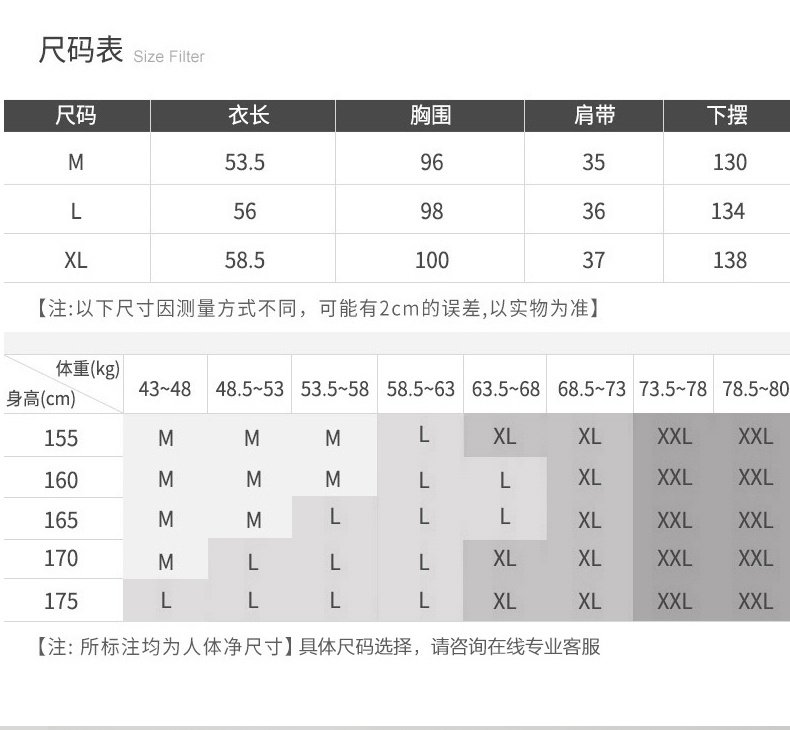 尺码表 Size Filter

| 尺码 | 衣长 | 胸围 | 肩带 | 下摆 |
|---|---|---|---|---|
| M | 53.5 | 96 | 35 | 130 |
| L | 56 | 98 | 36 | 134 |
| XL | 58.5 | 100 | 37 | 138 |

【注:以下尺寸因测量方式不同，可能有2cm的误差,以实物为准】

| 体重(kg) 身高(cm) | 43~48 | 48.5~53 | 53.5~58 | 58.5~63 | 63.5~68 | 68.5~73 | 73.5~78 | 78.5~80 |
|---|---|---|---|---|---|---|---|---|
| 155 | M | M | M | L | XL | XL | XXL | XXL |
| 160 | M | M | M | L | L | XL | XXL | XXL |
| 165 | M | M | L | L | L | XL | XXL | XXL |
| 170 | M | L | L | L | XL | XL | XXL | XXL |
| 175 | L | L | L | L | XL | XL | XXL | XXL |

【注: 所标注均为人体净尺寸】具体尺码选择，请咨询在线专业客服